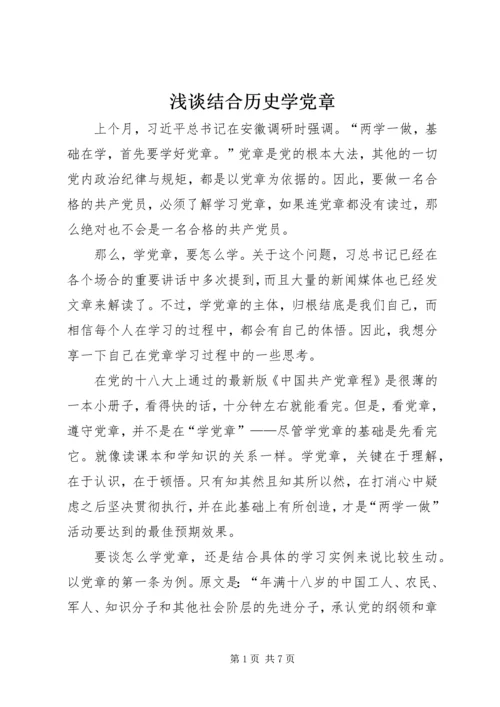 浅谈结合历史学党章

上个月，习近平总书记在安徽调研时强调。“两学一做，基础在学，首先要学好党章。”党章是党的根本大法，其他的一切党内政治纪律与规矩，都是以党章为依据的。因此，要做一名合格的共产党员，必须了解学习党章，如果连党章都没有读过，那么绝对也不会是一名合格的共产党员。

那么，学党章，要怎么学。关于这个问题，习总书记已经在各个场合的重要讲话中多次提到，而且大量的新闻媒体也已经发文章来解读了。不过，学党章的主体，归根结底是我们自己，而相信每个人在学习的过程中，都会有自己的体悟。因此，我想分享一下自己在党章学习过程中的一些思考。

在党的十八大上通过的最新版《中国共产党章程》是很薄的一本小册子，看得快的话，十分钟左右就能看完。但是，看党章，遵守党章，并不是在“学党章”——尽管学党章的基础是先看完它。就像读课本和学知识的关系一样。学党章，关键在于理解，在于认识，在于顿悟。只有知其然且知其所以然，在打消心中疑虑之后坚决贯彻执行，并在此基础上有所创造，才是“两学一做”活动要达到的最佳预期效果。

要谈怎么学党章，还是结合具体的学习实例来说比较生动。以党章的第一条为例。原文是：“年满十八岁的中国工人、农民、军人、知识分子和其他社会阶层的先进分子，承认党的纲领和章

第 1 页 共 7 页